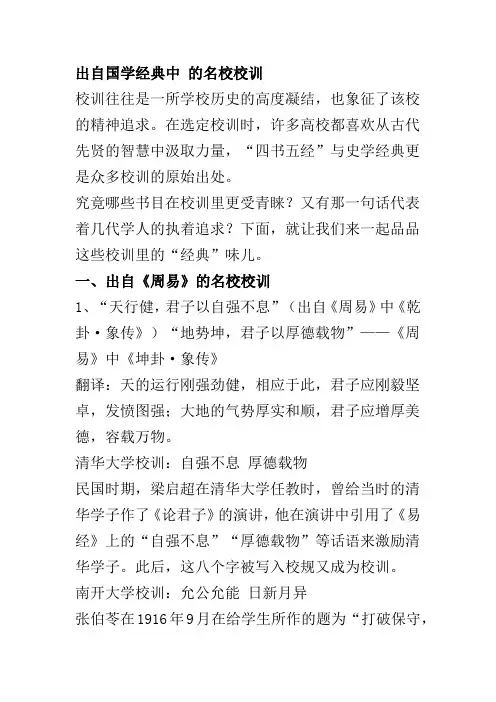 出自国学经典中 的名校校训

校训往往是一所学校历史的高度凝结，也象征了该校的精神追求。在选定校训时，许多高校都喜欢从古代先贤的智慧中汲取力量，“四书五经”与史学经典更是众多校训的原始出处。

究竟哪些书目在校训里更受青睐？又有那一句话代表着几代学人的执着追求？下面，就让我们来一起品品这些校训里的“经典”味儿。

一、出自《周易》的名校校训

1、“天行健，君子以自强不息”（出自《周易》中《乾卦·象传》）“地势坤，君子以厚德载物”——《周易》中《坤卦·象传》

翻译：天的运行刚强劲健，相应于此，君子应刚毅坚卓，发愤图强；大地的气势厚实和顺，君子应增厚美德，容载万物。

清华大学校训：自强不息 厚德载物

民国时期，梁启超在清华大学任教时，曾给当时的清华学子作了《论君子》的演讲，他在演讲中引用了《易经》上的“自强不息”“厚德载物”等话语来激励清华学子。此后，这八个字被写入校规又成为校训。

南开大学校训：允公允能 日新月异

张伯苓在1916年9月在给学生所作的题为“打破保守，